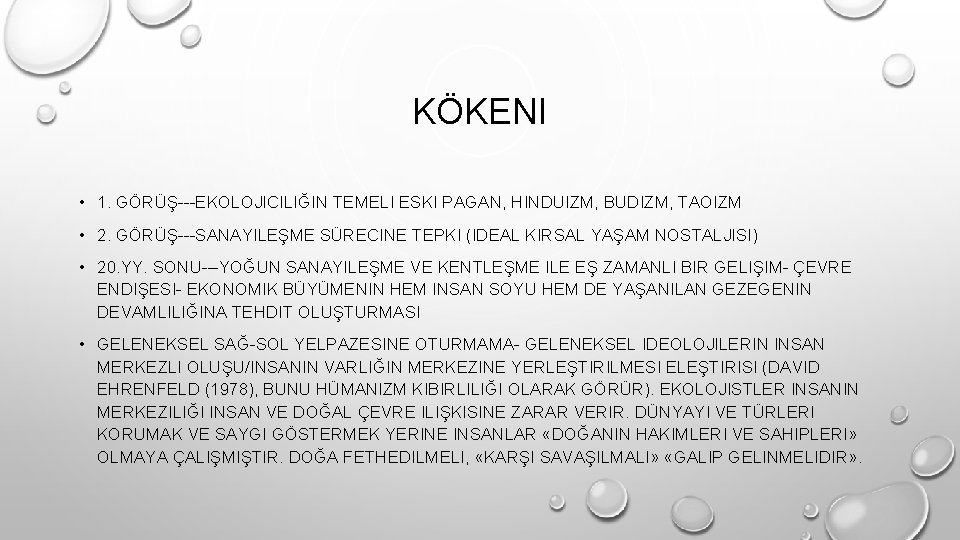 KÖKENI

• 1. GÖRÜŞ---EKOLOJICILIĞIN TEMELI ESKI PAGAN, HINDUIZM, BUDIZM, TAOIZM

• 2. GÖRÜŞ---SANAYILEŞME SÜRECINE TEPKI (IDEAL KIRSAL YAŞAM NOSTALJISI)

• 20.YY. SONU-–YOĞUN SANAYILEŞME VE KENTLEŞME ILE EŞ ZAMANLI BIR GELIŞIM- ÇEVRE ENDIŞESI- EKONOMIK BÜYÜMENIN HEM INSAN SOYU HEM DE YAŞANILAN GEZEGENIN DEVAMLILIĞINA TEHDIT OLUŞTURMASI

• GELENEKSEL SAĞ-SOL YELPAZESINE OTURMAMA- GELENEKSEL IDEOLOJILERIN INSAN MERKEZLI OLUŞU/INSANIN VARLIĞIN MERKEZINE YERLEŞTIRILMESI ELEŞTIRISI (DAVID EHRENFELD (1978), BUNU HÜMANIZM KIBIRLILIĞI OLARAK GÖRÜR). EKOLOJISTLER INSANIN MERKEZILIĞI INSAN VE DOĞAL ÇEVRE ILIŞKISINE ZARAR VERIR. DÜNYAYI VE TÜRLERI KORUMAK VE SAYGI GÖSTERMEK YERINE INSANLAR «DOĞANIN HAKIMLERI VE SAHIPLERI» OLMAYA ÇALIŞMIŞTIR. DOĞA FETHEDILMELI, «KARŞI SAVAŞILMALI» «GALIP GELINMELIDIR».